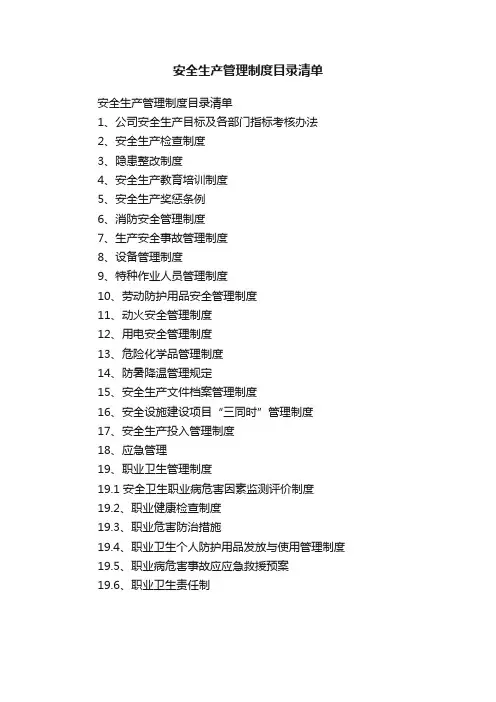 安全生产管理制度目录清单

安全生产管理制度目录清单
1、公司安全生产目标及各部门指标考核办法
2、安全生产检查制度
3、隐患整改制度
4、安全生产教育培训制度
5、安全生产奖惩条例
6、消防安全管理制度
7、生产安全事故管理制度
8、设备管理制度
9、特种作业人员管理制度
10、劳动防护用品安全管理制度
11、动火安全管理制度
12、用电安全管理制度
13、危险化学品管理制度
14、防暑降温管理规定
15、安全生产文件档案管理制度
16、安全设施建设项目“三同时”管理制度
17、安全生产投入管理制度
18、应急管理
19、职业卫生管理制度
19.1 安全卫生职业病危害因素监测评价制度
19.2、职业健康检查制度
19.3、职业危害防治措施
19.4、职业卫生个人防护用品发放与使用管理制度
19.5、职业病危害事故应应急救援预案
19.6、职业卫生责任制